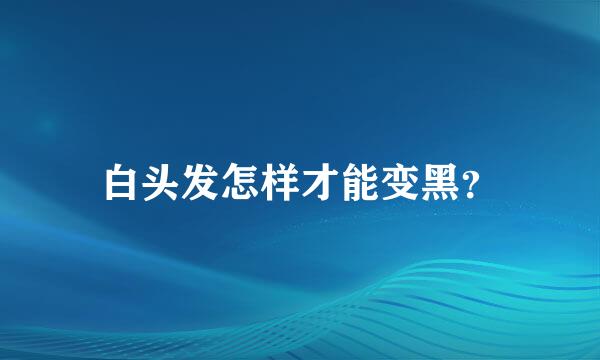 白头发怎样才能变黑?